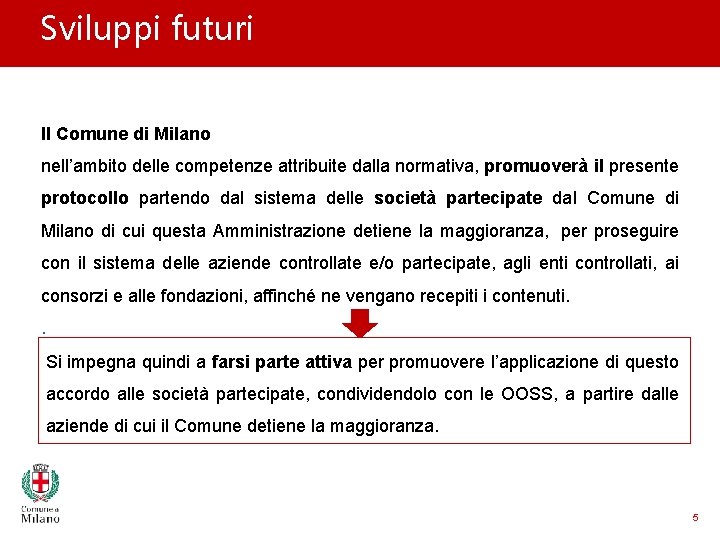 Sviluppi futuri

Il Comune di Milano

nell'ambito delle competenze attribuite dalla normativa, promuoverà il presente protocollo partendo dal sistema delle società partecipate dal Comune di Milano di cui questa Amministrazione detiene la maggioranza, per proseguire con il sistema delle aziende controllate e/o partecipate, agli enti controllati, ai consorzi e alle fondazioni, affinché ne vengano recepiti i contenuti.

.

Si impegna quindi a farsi parte attiva per promuovere l'applicazione di questo accordo alle società partecipate, condividendolo con le OOSS, a partire dalle aziende di cui il Comune detiene la maggioranza.

Comune di
Milano

5